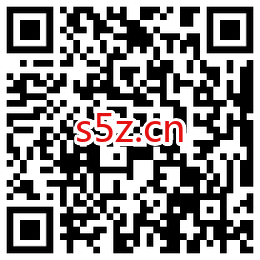 s5z.cn